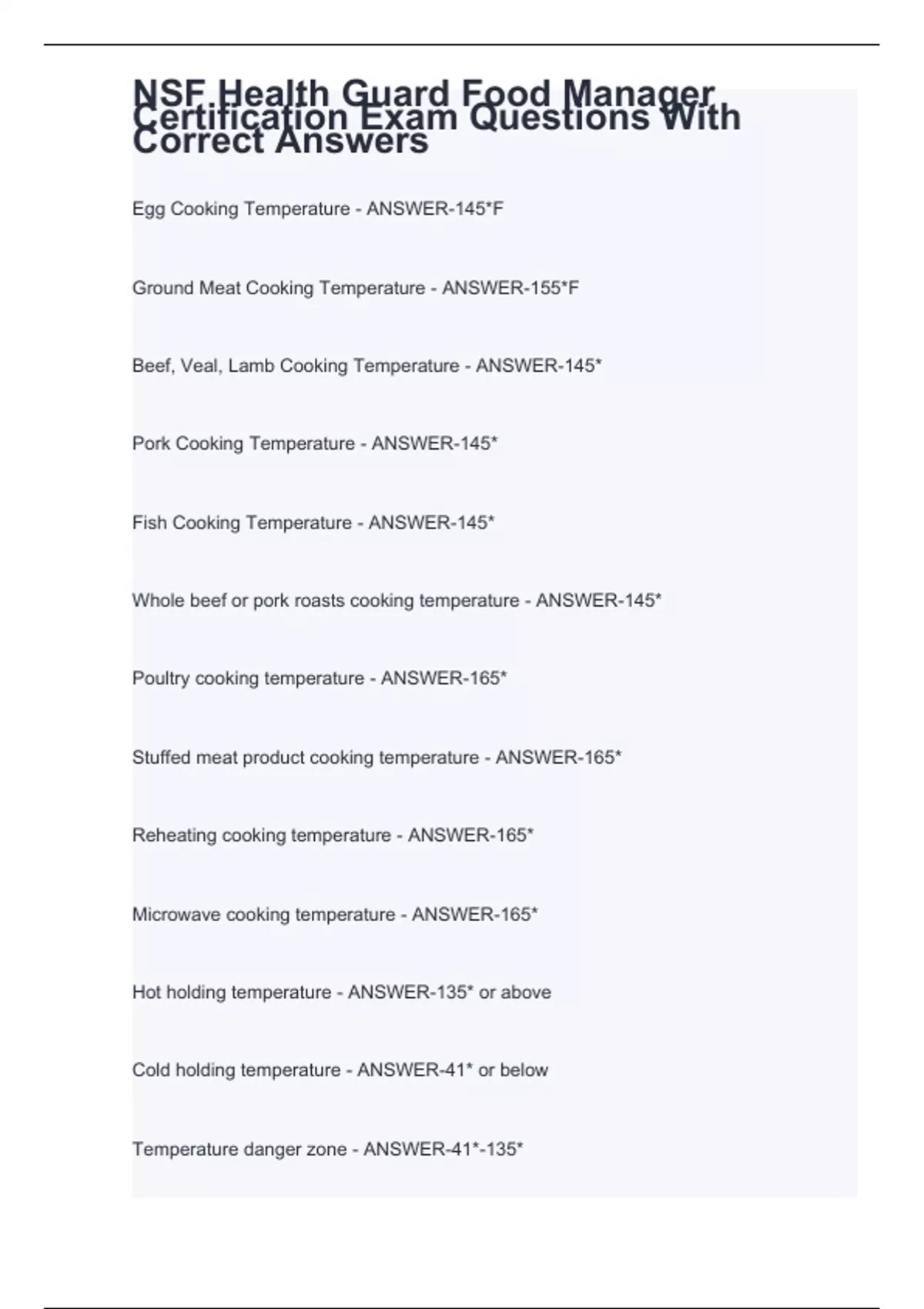 NSF Health Guard Food Manager Certification Exam Questions With Correct Answers

Egg Cooking Temperature - ANSWER-145*F

Ground Meat Cooking Temperature - ANSWER-155*F

Beef, Veal, Lamb Cooking Temperature - ANSWER-145*

Pork Cooking Temperature - ANSWER-145*

Fish Cooking Temperature - ANSWER-145*

Whole beef or pork roasts cooking temperature - ANSWER-145*

Poultry cooking temperature - ANSWER-165*

Stuffed meat product cooking temperature - ANSWER-165*

Reheating cooking temperature - ANSWER-165*

Microwave cooking temperature - ANSWER-165*

Hot holding temperature - ANSWER-135* or above

Cold holding temperature - ANSWER-41* or below

Temperature danger zone - ANSWER-41*-135*